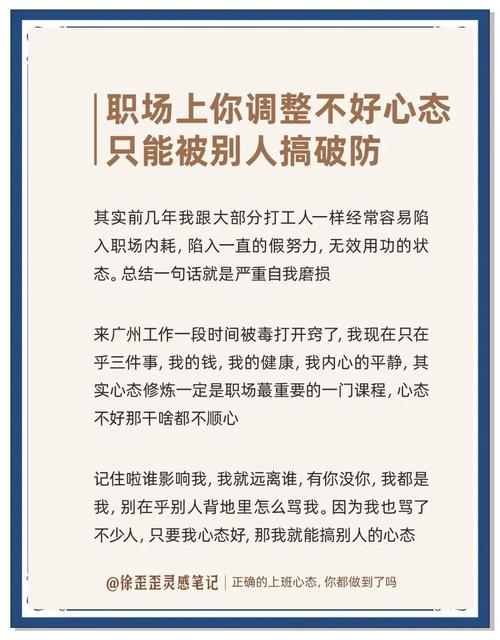 职场上你调整不好心态
只能被别人搞破防

其实前几年我跟大部分打工人一样经常容易陷入职场内耗，陷入一直的假努力，无效用功的状态。总结一句话就是严重自我磨损

来广州工作一段时间被毒打开窍了，我现在只在乎三件事，我的钱，我的健康，我内心的平静，其实心态修炼一定是职场蕞重要的一门课程，心态不好那干啥都不顺心

记住啦谁影响我，我就远离谁，有你没你，我都是我，别在乎别人背地里怎么骂我。因为我也骂了不少人，只要我心态好，那我就能搞别人的心态

@徐歪歪灵感笔记 | 正确的上班心态，你都做到了吗